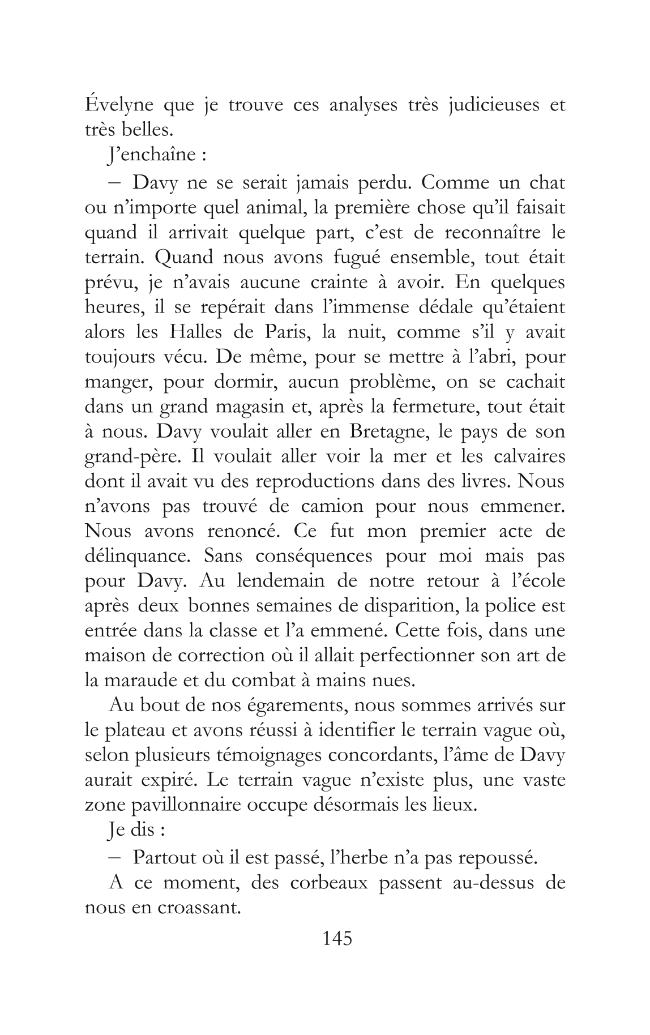 Évelyne que je trouve ces analyses très judicieuses et très belles.

J'enchaîne :

– Davy ne se serait jamais perdu. Comme un chat ou n'importe quel animal, la première chose qu'il faisait quand il arrivait quelque part, c'est de reconnaître le terrain. Quand nous avons fugué ensemble, tout était prévu, je n'avais aucune crainte à avoir. En quelques heures, il se repérait dans l'immense dédale qu'étaient alors les Halles de Paris, la nuit, comme s'il y avait toujours vécu. De même, pour se mettre à l'abri, pour manger, pour dormir, aucun problème, on se cachait dans un grand magasin et, après la fermeture, tout était à nous. Davy voulait aller en Bretagne, le pays de son grand-père. Il voulait aller voir la mer et les calvaires dont il avait vu des reproductions dans des livres. Nous n'avons pas trouvé de camion pour nous emmener. Nous avons renoncé. Ce fut mon premier acte de délinquance. Sans conséquences pour moi mais pas pour Davy. Au lendemain de notre retour à l'école après deux bonnes semaines de disparition, la police est entrée dans la classe et l'a emmené. Cette fois, dans une maison de correction où il allait perfectionner son art de la maraude et du combat à mains nues.

Au bout de nos égarements, nous sommes arrivés sur le plateau et avons réussi à identifier le terrain vague où, selon plusieurs témoignages concordants, l'âme de Davy aurait expiré. Le terrain vague n'existe plus, une vaste zone pavillonnaire occupe désormais les lieux.

Je dis :

– Partout où il est passé, l'herbe n'a pas repoussé.

A ce moment, des corbeaux passent au-dessus de nous en croassant.

145